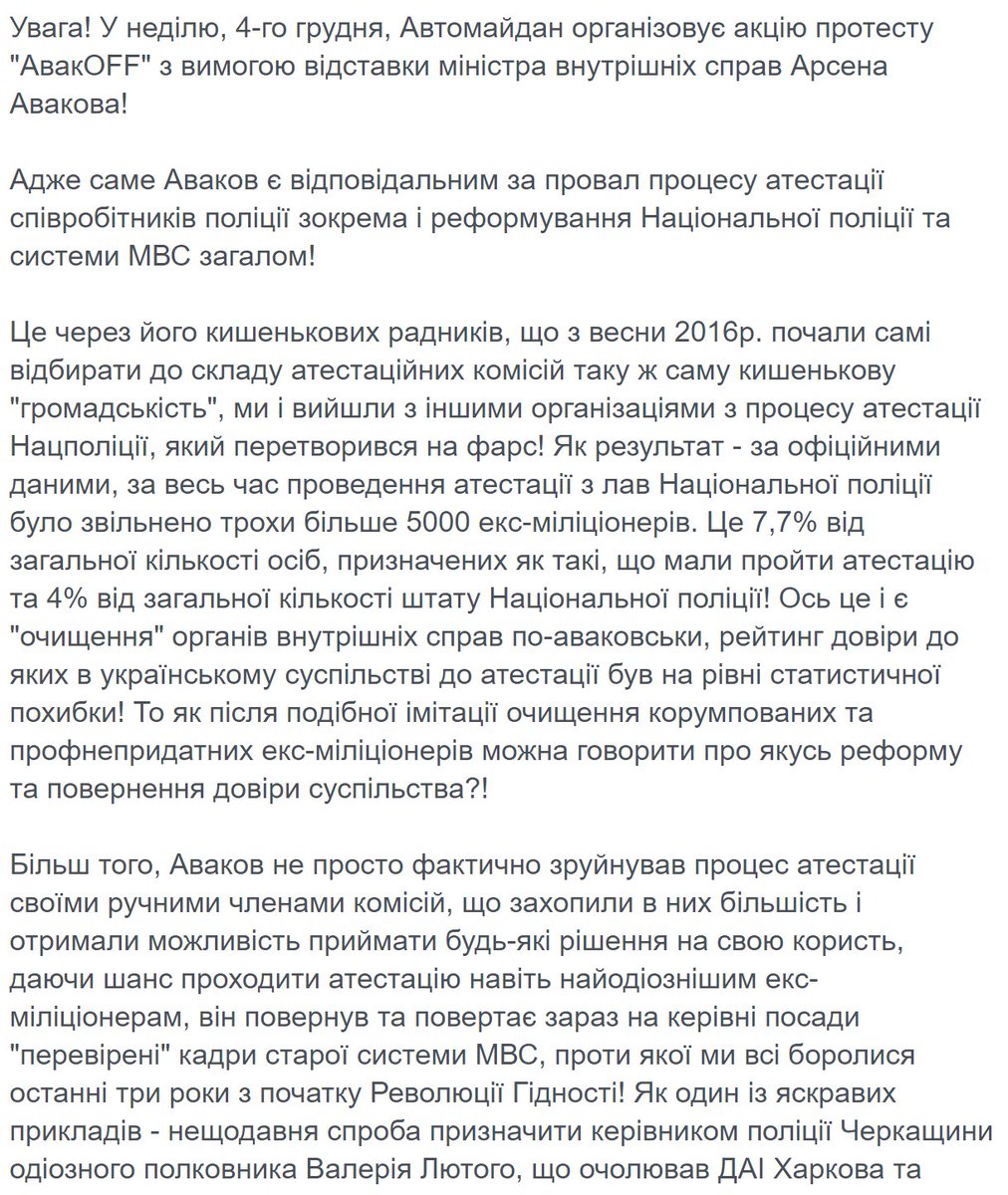 Увага! У неділю, 4-го грудня, Автомайдан організовує акцію протесту "АвакOFF" з вимогою відставки міністра внутрішніх справ Арсена Авакова!

Адже саме Аваков є відповідальним за провал процесу атестації співробітників поліції зокрема і реформування Національної поліції та системи МВС загалом!

Це через його кишенькових радників, що з весни 2016р. почали самі відбирати до складу атестаційних комісій таку ж саму кишенькову "громадськість", ми і вийшли з іншими організаціями з процесу атестації Нацполіції, який перетворився на фарс! Як результат - за офіційними даними, за весь час проведення атестації з лав Національної поліції було звільнено трохи більше 5000 екс-міліціонерів. Це 7,7% від загальної кількості осіб, призначених як такі, що мали пройти атестацію та 4% від загальної кількості штату Національної поліції! Ось це і є "очищення" органів внутрішніх справ по-аваковськи, рейтинг довіри до яких в українському суспільстві до атестації був на рівні статистичної похибки! То як після подібної імітації очищення корумпованих та профнепридатних екс-міліціонерів можна говорити про якусь реформу та повернення довіри суспільства?!

Більш того, Аваков не просто фактично зруйнував процес атестації своїми ручними членами комісій, що захопили в них більшість і отримали можливість приймати будь-які рішення на свою користь, даючи шанс проходити атестацію навіть найодіознішим екс-міліціонерам, він повернув та повертає зараз на керівні посади "перевірені" кадри старої системи МВС, проти якої ми всі боролися останні три роки з початку Революції Гідності! Як один із яскравих прикладів - нещодавня спроба призначити керівником поліції Черкащини одіозного полковника Валерія Лютого, що очолював ДАІ Харкова та